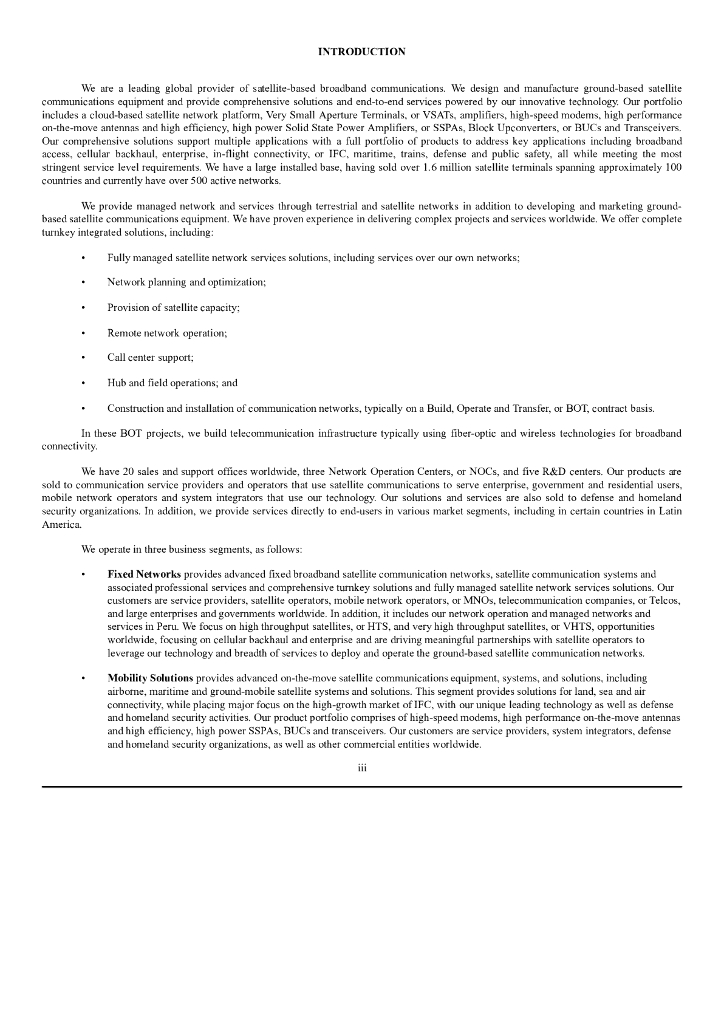 INTRODUCTION

We are a leading global provider of satellite-based broadband communications. We design and manufacture ground-based satellite communications equipment and provide comprehensive solutions and end-to-end services powered by our innovative technology. Our portfolio includes a cloud-based satellite network platform, Very Small Aperture Terminals, or VSATs, amplifiers, high-speed modems, high performance on-the-move antennas and high efficiency, high power Solid State Power Amplifiers, or SSPAs, Block Upconverters, or BUCs and Transceivers. Our comprehensive solutions support multiple applications with a full portfolio of products to address key applications including broadband access, cellular backhaul, enterprise, in-flight connectivity, or IFC, maritime, trains, defense and public safety, all while meeting the most stringent service level requirements. We have a large installed base, having sold over 1.6 million satellite terminals spanning approximately 100 countries and currently have over 500 active networks.

We provide managed network and services through terrestrial and satellite networks in addition to developing and marketing ground-based satellite communications equipment. We have proven experience in delivering complex projects and services worldwide. We offer complete turnkey integrated solutions, including:

• Fully managed satellite network services solutions, including services over our own networks;

• Network planning and optimization;

• Provision of satellite capacity;

• Remote network operation;

• Call center support;

• Hub and field operations; and

• Construction and installation of communication networks, typically on a Build, Operate and Transfer, or BOT, contract basis.

In these BOT projects, we build telecommunication infrastructure typically using fiber-optic and wireless technologies for broadband connectivity.

We have 20 sales and support offices worldwide, three Network Operation Centers, or NOCs, and five R&D centers. Our products are sold to communication service providers and operators that use satellite communications to serve enterprise, government and residential users, mobile network operators and system integrators that use our technology. Our solutions and services are also sold to defense and homeland security organizations. In addition, we provide services directly to end-users in various market segments, including in certain countries in Latin America.

We operate in three business segments, as follows:

• **Fixed Networks** provides advanced fixed broadband satellite communication networks, satellite communication systems and associated professional services and comprehensive turnkey solutions and fully managed satellite network services solutions. Our customers are service providers, satellite operators, mobile network operators, or MNOs, telecommunication companies, or Telcos, and large enterprises and governments worldwide. In addition, it includes our network operation and managed networks and services in Peru. We focus on high throughput satellites, or HTS, and very high throughput satellites, or VHTS, opportunities worldwide, focusing on cellular backhaul and enterprise and are driving meaningful partnerships with satellite operators to leverage our technology and breadth of services to deploy and operate the ground-based satellite communication networks.

• **Mobility Solutions** provides advanced on-the-move satellite communications equipment, systems, and solutions, including airborne, maritime and ground-mobile satellite systems and solutions. This segment provides solutions for land, sea and air connectivity, while placing major focus on the high-growth market of IFC, with our unique leading technology as well as defense and homeland security activities. Our product portfolio comprises of high-speed modems, high performance on-the-move antennas and high efficiency, high power SSPAs, BUCs and transceivers. Our customers are service providers, system integrators, defense and homeland security organizations, as well as other commercial entities worldwide.

iii